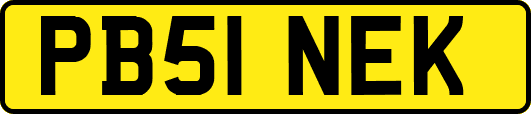 PB51 NEK